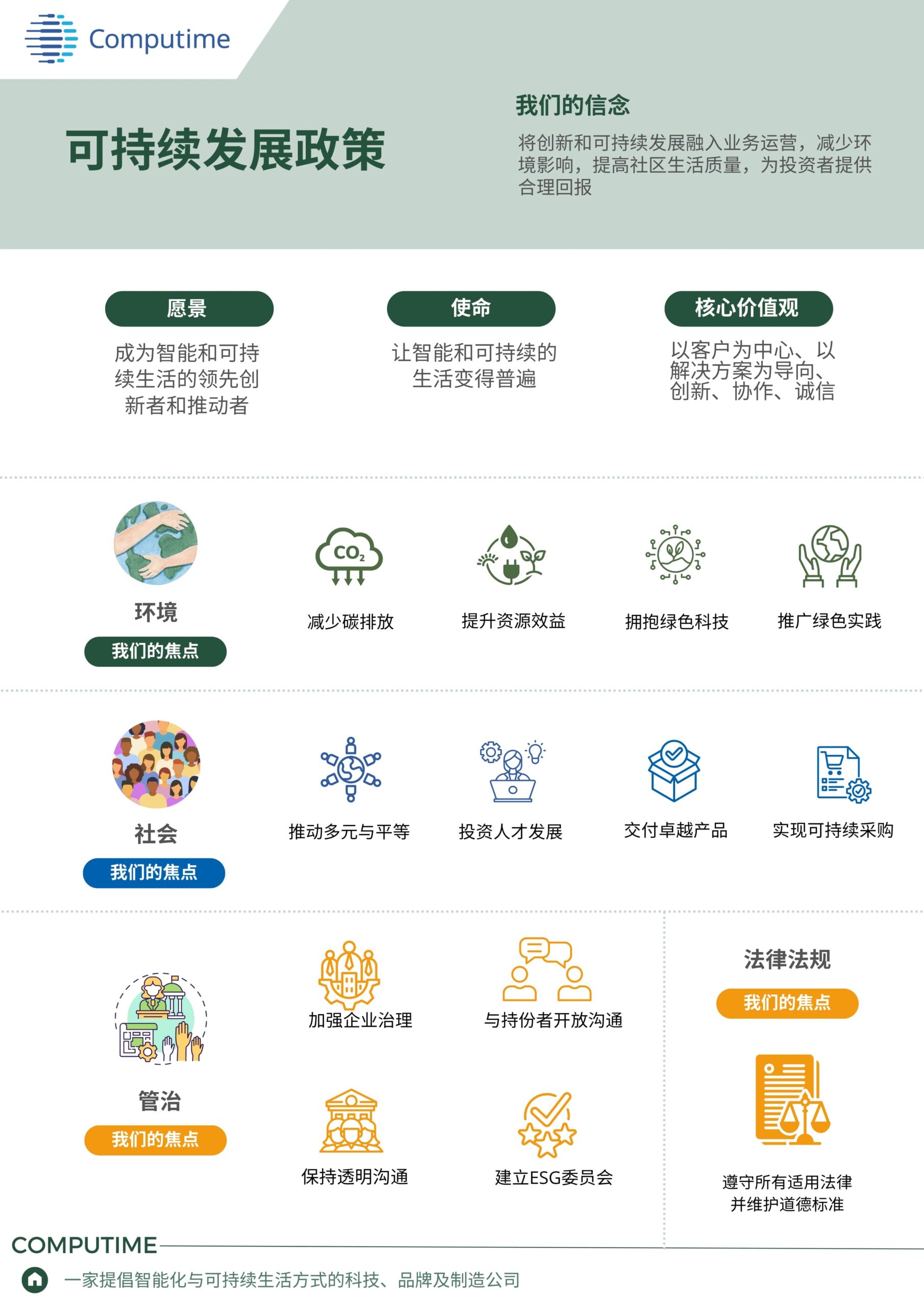 Computime

可持续发展政策

我们的信念

将创新和可持续发展融入业务运营，减少环境影响，提高社区生活质量，为投资者提供合理回报

愿景

成为智能和可持续生活的领先创新者和推动者

使命

让智能和可持续的生活变得普遍

核心价值观

以客户为中心、以解决方案为导向、创新、协作、诚信

环境

我们的焦点

$CO_2$

减少碳排放

提升资源效益

拥抱绿色科技

推广绿色实践

社会

我们的焦点

推动多元与平等

投资人才发展

交付卓越产品

实现可持续采购

管治

我们的焦点

加强企业治理

与持份者开放沟通

保持透明沟通

建立ESG委员会

法律法规

我们的焦点

遵守所有适用法律并维护道德标准

COMPUTIME

一家提倡智能化与可持续生活方式的科技、品牌及制造公司